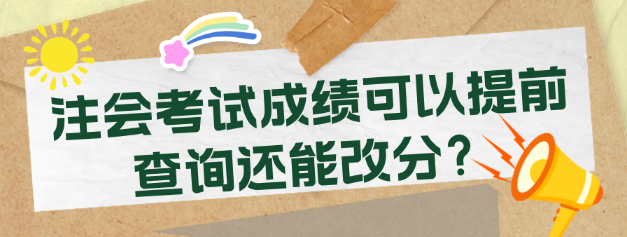 注会考试成绩可以提前查询还能改分？